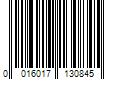 0 016017 130845